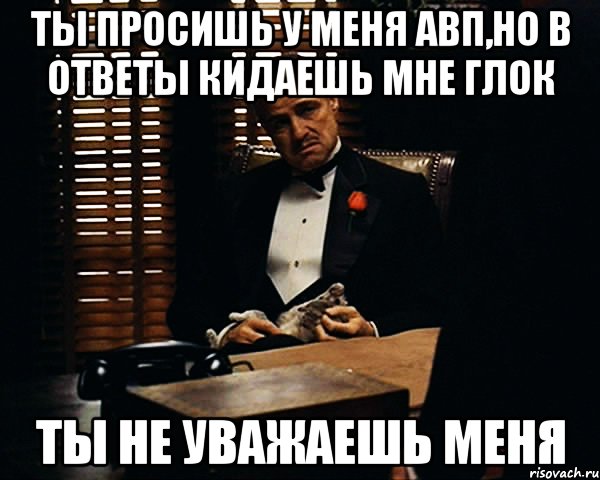 ТЫ ПРОСИШЬ У МЕНЯ АВП,НО В ОТВЕТЫ КИДАЕШЬ МНЕ ГЛОК

ТЫ НЕ УВАЖАЕШЬ МЕНЯ

risovach.ru